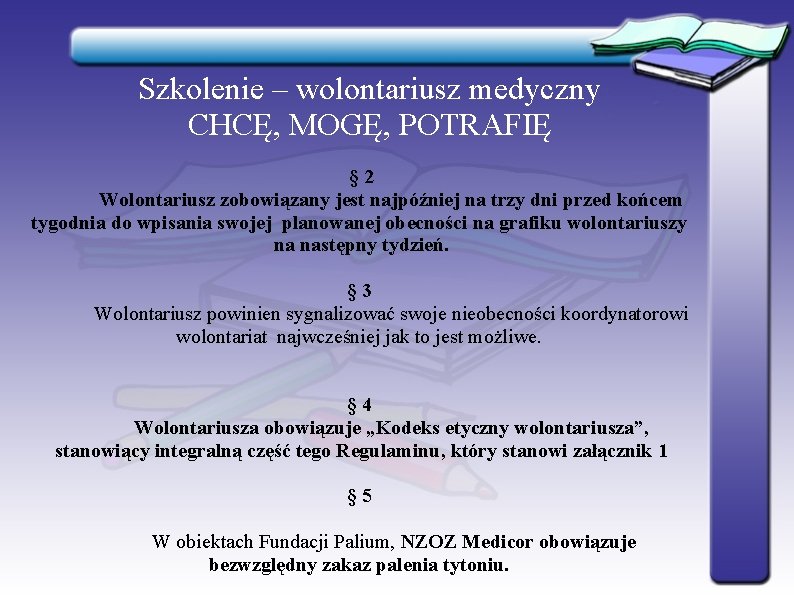 Szkolenie – wolontariusz medyczny
CHCĘ, MOGĘ, POTRAFIĘ

§ 2
Wolontariusz zobowiązany jest najpóźniej na trzy dni przed końcem tygodnia do wpisania swojej planowanej obecności na grafiku wolontariuszy na następny tydzień.

§ 3
Wolontariusz powinien sygnalizować swoje nieobecności koordynatorowi wolontariat najwcześniej jak to jest możliwe.

§ 4
Wolontariusza obowiązuje „Kodeks etyczny wolontariusza”, stanowiący integralną część tego Regulaminu, który stanowi załącznik 1

§ 5

W obiektach Fundacji Palium, NZOZ Medicor obowiązuje bezwzględny zakaz palenia tytoniu.